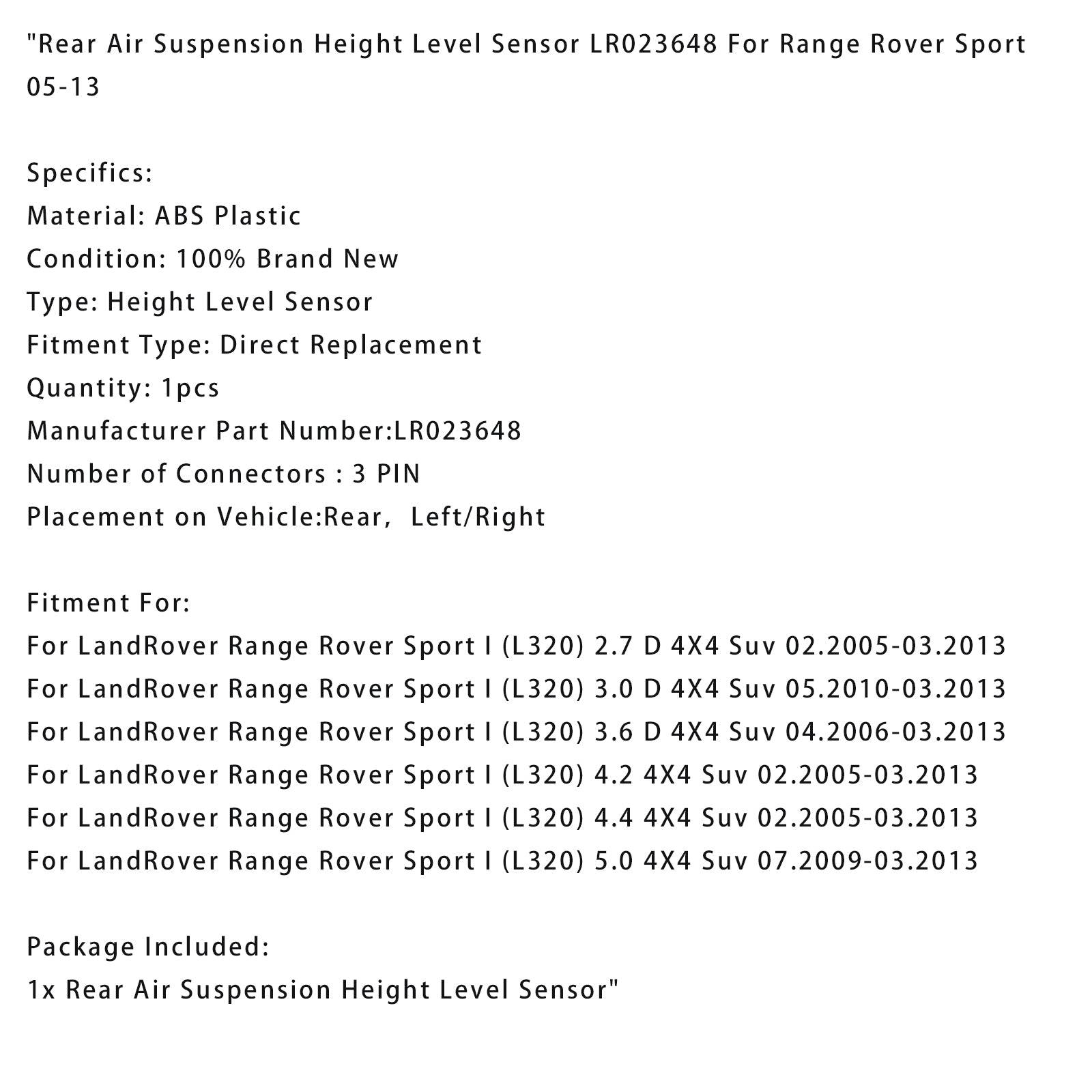 "Rear Air Suspension Height Level Sensor LR023648 For Range Rover Sport 05-13

Specifics:
Material: ABS Plastic
Condition: 100% Brand New
Type: Height Level Sensor
Fitment Type: Direct Replacement
Quantity: 1pcs
Manufacturer Part Number:LR023648
Number of Connectors : 3 PIN
Placement on Vehicle:Rear,  Left/Right

Fitment For:
For LandRover Range Rover Sport I (L320) 2.7 D 4X4 Suv 02.2005-03.2013
For LandRover Range Rover Sport I (L320) 3.0 D 4X4 Suv 05.2010-03.2013
For LandRover Range Rover Sport I (L320) 3.6 D 4X4 Suv 04.2006-03.2013
For LandRover Range Rover Sport I (L320) 4.2 4X4 Suv 02.2005-03.2013
For LandRover Range Rover Sport I (L320) 4.4 4X4 Suv 02.2005-03.2013
For LandRover Range Rover Sport I (L320) 5.0 4X4 Suv 07.2009-03.2013

Package Included:
1x Rear Air Suspension Height Level Sensor"